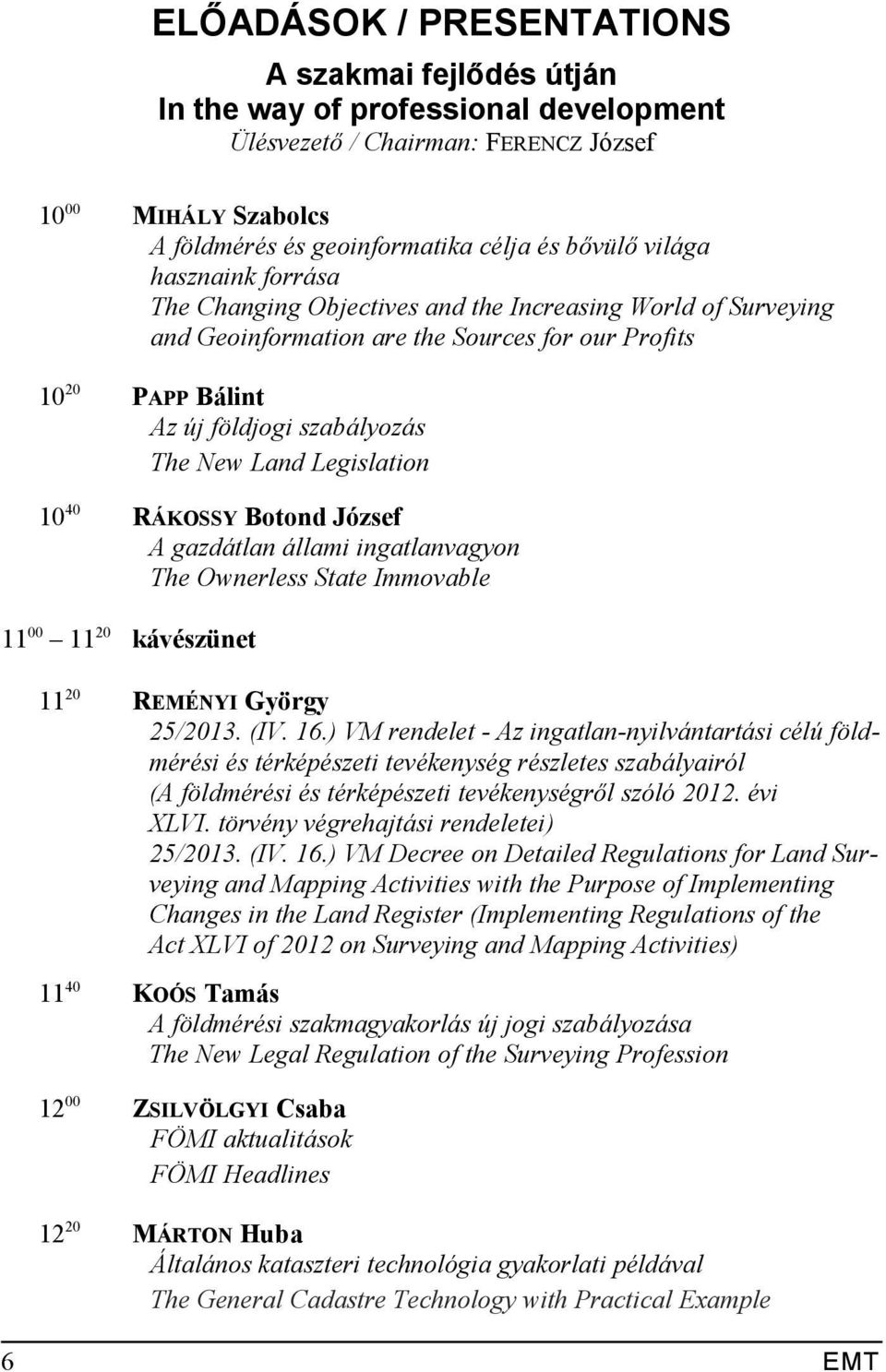 ELŐADÁSOK / PRESENTATIONS

A szakmai fejlődés útján
In the way of professional development
Ülésvezető / Chairman: FERENCZ József

$10^{00}$ MIHÁLY Szabolcs
A földmérés és geoinformatika célja és bővülő világa hasznaink forrása
The Changing Objectives and the Increasing World of Surveying and Geoinformation are the Sources for our Profits

$10^{20}$ PAPP Bálint
Az új földjogi szabályozás
The New Land Legislation

$10^{40}$ RÁKOSSY Botond József
A gazdátlan állami ingatlanvagyon
The Ownerless State Immovable

$11^{00}$ – $11^{20}$ kávészünet

$11^{20}$ REMÉNYI György
25/2013. (IV. 16.) VM rendelet - Az ingatlan-nyilvántartási célú földmérési és térképészeti tevékenység részletes szabályairól (A földmérési és térképészeti tevékenységről szóló 2012. évi XLVI. törvény végrehajtási rendeletei)
25/2013. (IV. 16.) VM Decree on Detailed Regulations for Land Surveying and Mapping Activities with the Purpose of Implementing Changes in the Land Register (Implementing Regulations of the Act XLVI of 2012 on Surveying and Mapping Activities)

$11^{40}$ KOÓS Tamás
A földmérési szakmagyakorlás új jogi szabályozása
The New Legal Regulation of the Surveying Profession

$12^{00}$ ZSILVÖLGYI Csaba
FÖMI aktualitások
FÖMI Headlines

$12^{20}$ MÁRTON Huba
Általános kataszteri technológia gyakorlati példával
The General Cadastre Technology with Practical Example

6 EMT